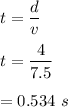 $t = \frac{d}{v}$

$t = \frac{4}{7.5}$

$= 0.534\ s$